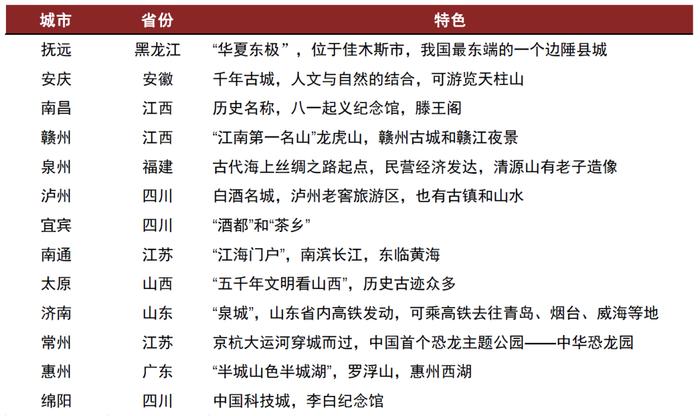 | 城市 | 省份 | 特色 |
|---|---|---|
| 抚远 | 黑龙江 | “华夏东极”，位于佳木斯市，我国最东端的一个边陲县城 |
| 安庆 | 安徽 | 千年古城，人文与自然的结合，可游览天柱山 |
| 南昌 | 江西 | 历史名称，八一起义纪念馆，滕王阁 |
| 赣州 | 江西 | “江南第一名山”龙虎山，赣州古城和赣江夜景 |
| 泉州 | 福建 | 古代海上丝绸之路起点，民营经济发达，清源山有老子造像 |
| 泸州 | 四川 | 白酒名城，泸州老窖旅游区，也有古镇和山水 |
| 宜宾 | 四川 | “酒都”和“茶乡” |
| 南通 | 江苏 | “江海门户”，南滨长江，东临黄海 |
| 太原 | 山西 | “五千年文明看山西”，历史古迹众多 |
| 济南 | 山东 | “泉城”，山东省内高铁发动，可乘高铁去往青岛、烟台、威海等地 |
| 常州 | 江苏 | 京杭大运河穿城而过，中国首个恐龙主题公园——中华恐龙园 |
| 惠州 | 广东 | “半城山色半城湖”，罗浮山，惠州西湖 |
| 绵阳 | 四川 | 中国科技城，李白纪念馆 |